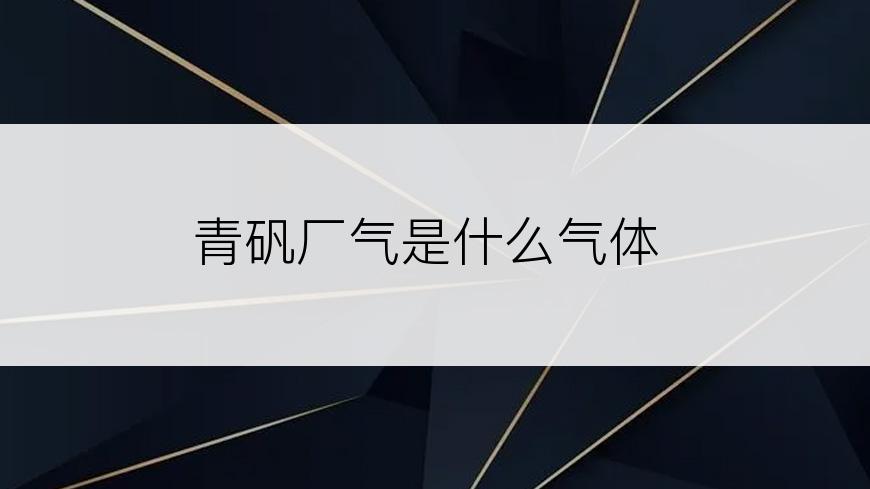 青矾厂气是什么气体